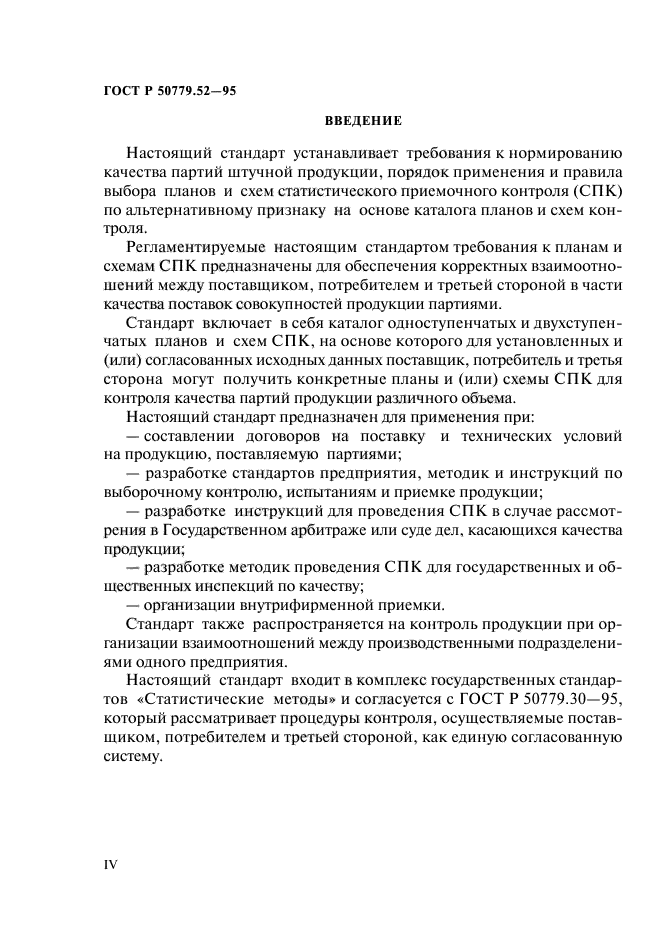 ГОСТ Р 50779.52—95

ВВЕДЕНИЕ

Настоящий стандарт устанавливает требования к нормированию качества партий штучной продукции, порядок применения и правила выбора планов и схем статистического приемочного контроля (СПК) по альтернативному признаку на основе каталога планов и схем контроля.

Регламентируемые настоящим стандартом требования к планам и схемам СПК предназначены для обеспечения корректных взаимоотношений между поставщиком, потребителем и третьей стороной в части качества поставок совокупностей продукции партиями.

Стандарт включает в себя каталог одноступенчатых и двухступенчатых планов и схем СПК, на основе которого для установленных и (или) согласованных исходных данных поставщик, потребитель и третья сторона могут получить конкретные планы и (или) схемы СПК для контроля качества партий продукции различного объема.

Настоящий стандарт предназначен для применения при:

— составлении договоров на поставку и технических условий на продукцию, поставляемую партиями;

— разработке стандартов предприятия, методик и инструкций по выборочному контролю, испытаниям и приемке продукции;

— разработке инструкций для проведения СПК в случае рассмотрения в Государственном арбитраже или суде дел, касающихся качества продукции;

— разработке методик проведения СПК для государственных и общественных инспекций по качеству;

— организации внутрифирменной приемки.

Стандарт также распространяется на контроль продукции при организации взаимоотношений между производственными подразделениями одного предприятия.

Настоящий стандарт входит в комплекс государственных стандартов «Статистические методы» и согласуется с ГОСТ Р 50779.30—95, который рассматривает процедуры контроля, осуществляемые поставщиком, потребителем и третьей стороной, как единую согласованную систему.

IV